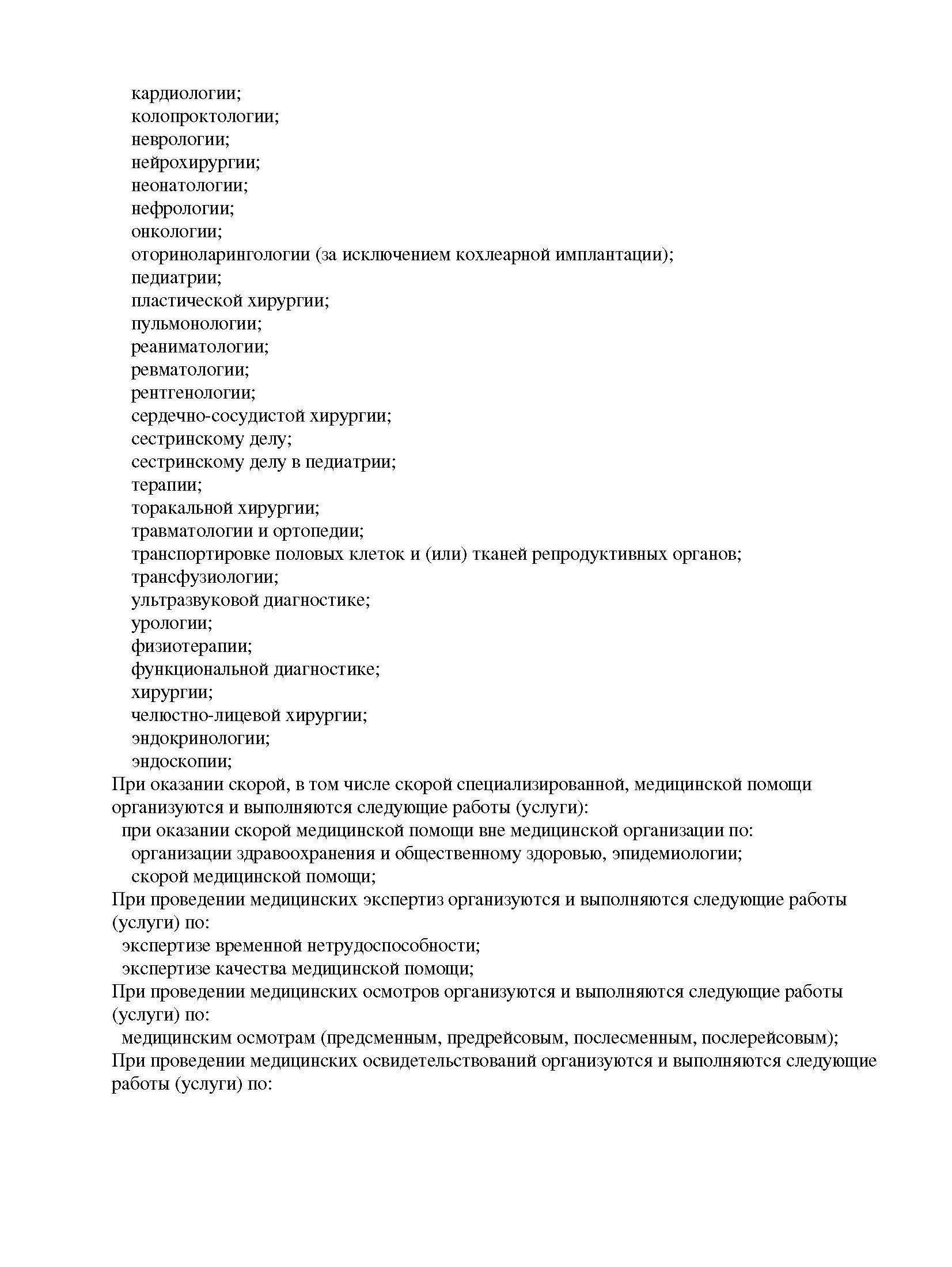 кардиологии;
колопроктологии;
неврологии;
нейрохирургии;
неонатологии;
нефрологии;
онкологии;
оториноларингологии (за исключением кохлеарной имплантации);
педиатрии;
пластической хирургии;
пульмонологии;
реаниматологии;
ревматологии;
рентгенологии;
сердечно-сосудистой хирургии;
сестринскому делу;
сестринскому делу в педиатрии;
терапии;
торакальной хирургии;
травматологии и ортопедии;
транспортировке половых клеток и (или) тканей репродуктивных органов;
трансфузиологии;
ультразвуковой диагностике;
урологии;
физиотерапии;
функциональной диагностике;
хирургии;
челюстно-лицевой хирургии;
эндокринологии;
эндоскопии;

При оказании скорой, в том числе скорой специализированной, медицинской помощи организуются и выполняются следующие работы (услуги):

при оказании скорой медицинской помощи вне медицинской организации по:

организации здравоохранения и общественному здоровью, эпидемиологии;

скорой медицинской помощи;

При проведении медицинских экспертиз организуются и выполняются следующие работы (услуги) по:

экспертизе временной нетрудоспособности;

экспертизе качества медицинской помощи;

При проведении медицинских осмотров организуются и выполняются следующие работы (услуги) по:

медицинским осмотрам (предсменным, предрейсовым, послесменным, послерейсовым);

При проведении медицинских освидетельствований организуются и выполняются следующие работы (услуги) по: